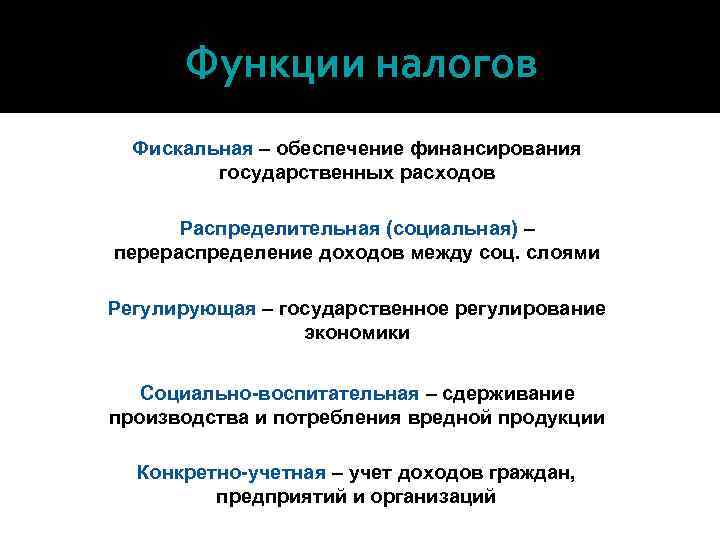 Функции налогов

Фискальная – обеспечение финансирования государственных расходов

Распределительная (социальная) – перераспределение доходов между соц. слоями

Регулирующая – государственное регулирование экономики

Социально-воспитательная – сдерживание производства и потребления вредной продукции

Конкретно-учетная – учет доходов граждан, предприятий и организаций